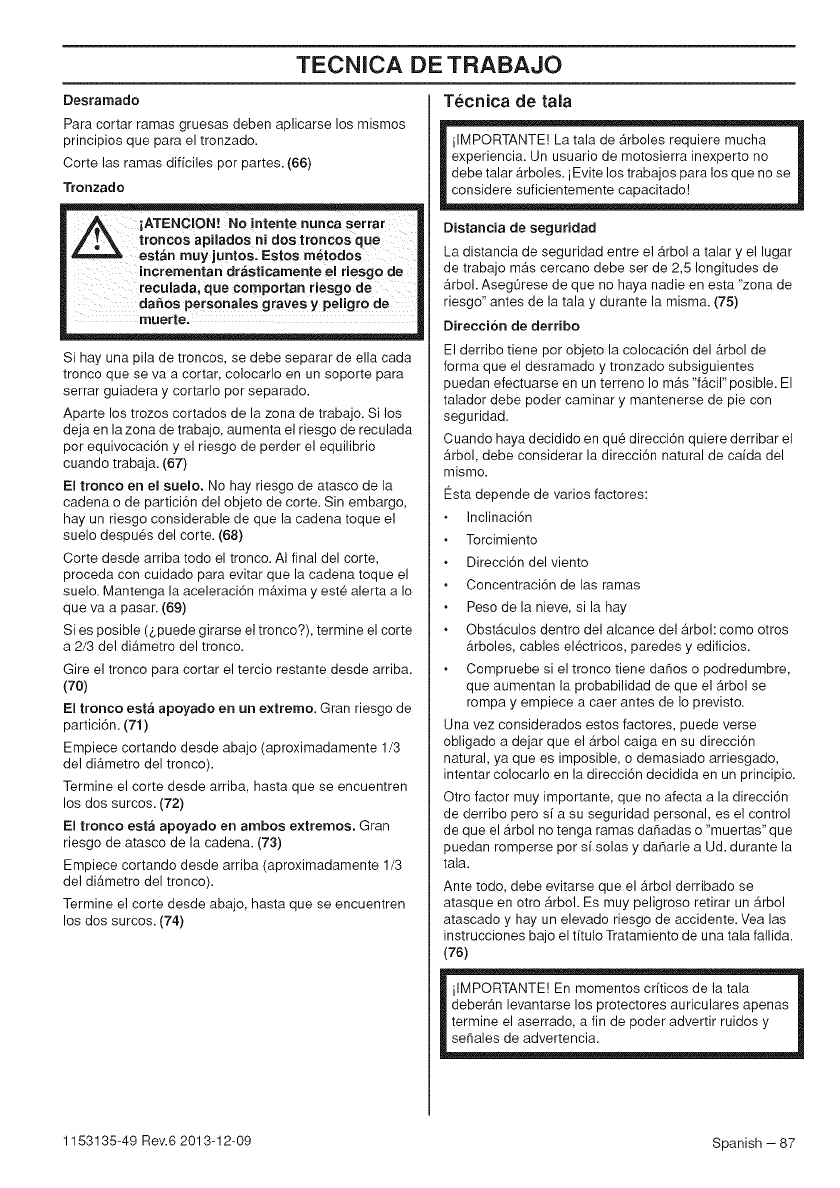 TECNICA DE TRABAJO

Desramado

Para cortar ramas gruesas deben aplicarse los mismos principios que para el tronzado.

Corte las ramas difíciles por partes. (66)

Tronzado

¡ATENCION! No intente nunca serrar troncos apilados ni dos troncos que están muy juntos. Estos métodos incrementan drásticamente el riesgo de reculada, que comportan riesgo de daños personales graves y peligro de muerte.

Si hay una pila de troncos, se debe separar de ella cada tronco que se va a cortar, colocarlo en un soporte para serrar guiadera y cortarlo por separado.

Aparte los trozos cortados de la zona de trabajo. Si los deja en la zona de trabajo, aumenta el riesgo de reculada por equivocación y el riesgo de perder el equilibrio cuando trabaja. (67)

El tronco en el suelo. No hay riesgo de atasco de la cadena o de partición del objeto de corte. Sin embargo, hay un riesgo considerable de que la cadena toque el suelo después del corte. (68)

Corte desde arriba todo el tronco. Al final del corte, proceda con cuidado para evitar que la cadena toque el suelo. Mantenga la aceleración máxima y esté alerta a lo que va a pasar. (69)

Si es posible (¿puede girarse el tronco?), termine el corte a 2/3 del diámetro del tronco.

Gire el tronco para cortar el tercio restante desde arriba. (70)

El tronco está apoyado en un extremo. Gran riesgo de partición. (71)

Empiece cortando desde abajo (aproximadamente 1/3 del diámetro del tronco).

Termine el corte desde arriba, hasta que se encuentren los dos surcos. (72)

El tronco está apoyado en ambos extremos. Gran riesgo de atasco de la cadena. (73)

Empiece cortando desde arriba (aproximadamente 1/3 del diámetro del tronco).

Termine el corte desde abajo, hasta que se encuentren los dos surcos. (74)

Técnica de tala

¡IMPORTANTE! La tala de árboles requiere mucha experiencia. Un usuario de motosierra inexperto no debe talar árboles. ¡Evite los trabajos para los que no se considere suficientemente capacitado!

Distancia de seguridad

La distancia de seguridad entre el árbol a talar y el lugar de trabajo más cercano debe ser de 2,5 longitudes de árbol. Asegúrese de que no haya nadie en esta "zona de riesgo" antes de la tala y durante la misma. (75)

Dirección de derribo

El derribo tiene por objeto la colocación del árbol de forma que el desramado y tronzado subsiguientes puedan efectuarse en un terreno lo más "fácil" posible. El talador debe poder caminar y mantenerse de pie con seguridad.

Cuando haya decidido en qué dirección quiere derribar el árbol, debe considerar la dirección natural de caída del mismo.

Ésta depende de varios factores:

• Inclinación
• Torcimiento
• Dirección del viento
• Concentración de las ramas
• Peso de la nieve, si la hay
• Obstáculos dentro del alcance del árbol: como otros árboles, cables eléctricos, paredes y edificios.
• Compruebe si el tronco tiene daños o podredumbre, que aumentan la probabilidad de que el árbol se rompa y empiece a caer antes de lo previsto.

Una vez considerados estos factores, puede verse obligado a dejar que el árbol caiga en su dirección natural, ya que es imposible, o demasiado arriesgado, intentar colocarlo en la dirección decidida en un principio.

Otro factor muy importante, que no afecta a la dirección de derribo pero sí a su seguridad personal, es el control de que el árbol no tenga ramas dañadas o "muertas" que puedan romperse por sí solas y dañarle a Ud. durante la tala.

Ante todo, debe evitarse que el árbol derribado se atasque en otro árbol. Es muy peligroso retirar un árbol atascado y hay un elevado riesgo de accidente. Vea las instrucciones bajo el título Tratamiento de una tala fallida. (76)

¡IMPORTANTE! En momentos críticos de la tala deberán levantarse los protectores auriculares apenas termine el aserrado, a fin de poder advertir ruidos y señales de advertencia.

1153135-49 Rev.6 2013-12-09

Spanish – 87